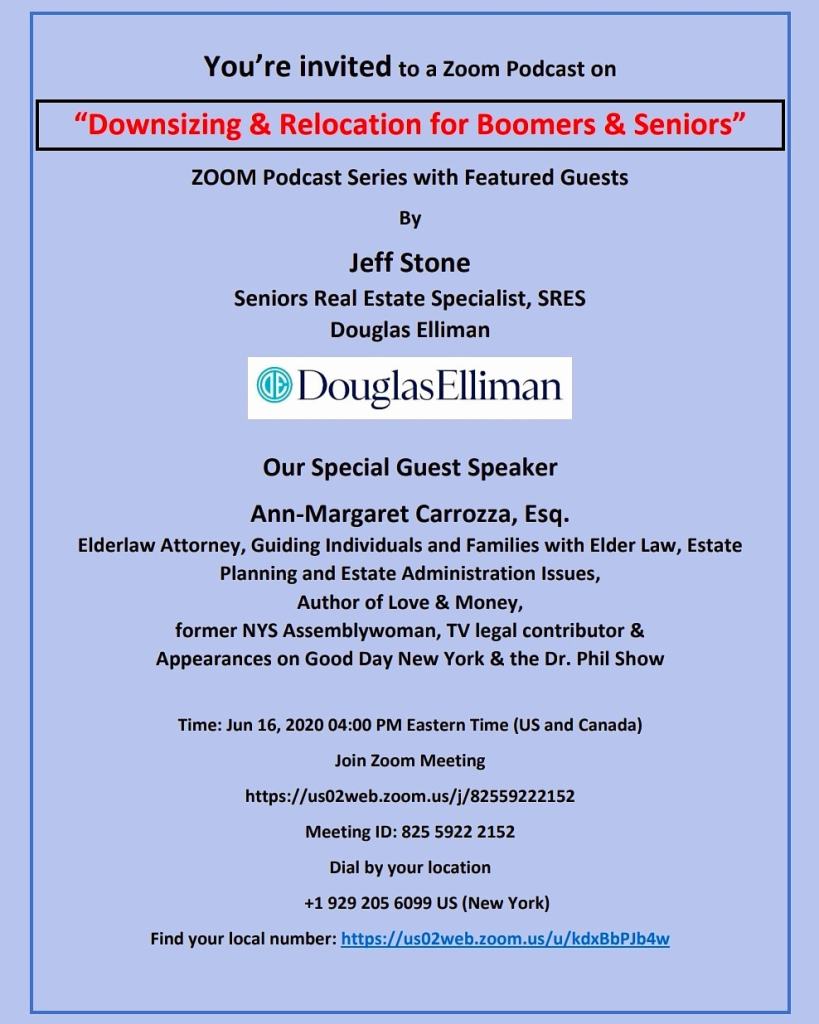 You're invited to a Zoom Podcast on

"Downsizing & Relocation for Boomers & Seniors"

ZOOM Podcast Series with Featured Guests

By

Jeff Stone

Seniors Real Estate Specialist, SRES

Douglas Elliman

DouglasElliman

Our Special Guest Speaker

Ann-Margaret Carrozza, Esq.

Elderlaw Attorney, Guiding Individuals and Families with Elder Law, Estate Planning and Estate Administration Issues, Author of Love & Money, former NYS Assemblywoman, TV legal contributor & Appearances on Good Day New York & the Dr. Phil Show

Time: Jun 16, 2020 04:00 PM Eastern Time (US and Canada)

Join Zoom Meeting

https://us02web.zoom.us/j/82559222152

Meeting ID: 825 5922 2152

Dial by your location

+1 929 205 6099 US (New York)

Find your local number: https://us02web.zoom.us/u/kdxBbPJb4w